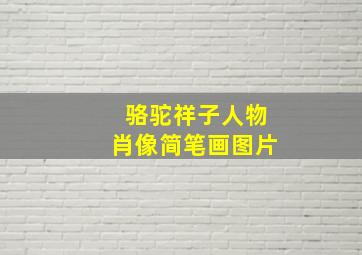 骆驼祥子人物
肖像简笔画图片